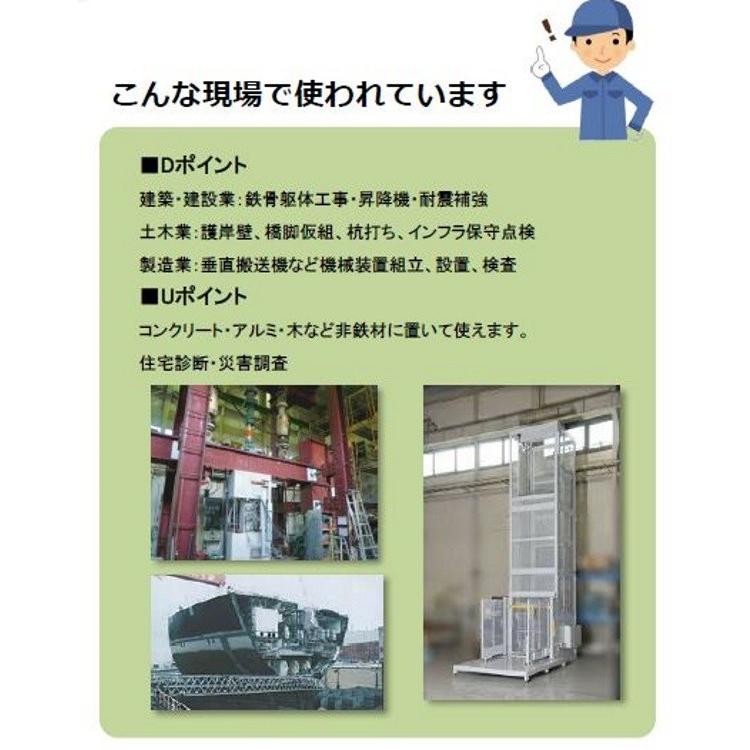 こんな現場で使われています

■Dポイント

建築・建設業：鉄骨躯体工事・昇降機・耐震補強

土木業：護岸壁、橋脚仮組、杭打ち、インフラ保守点検

製造業：垂直搬送機など機械装置組立、設置、検査

■Uポイント

コンクリート・アルミ・木など非鉄材に置いて使えます。

住宅診断・災害調査